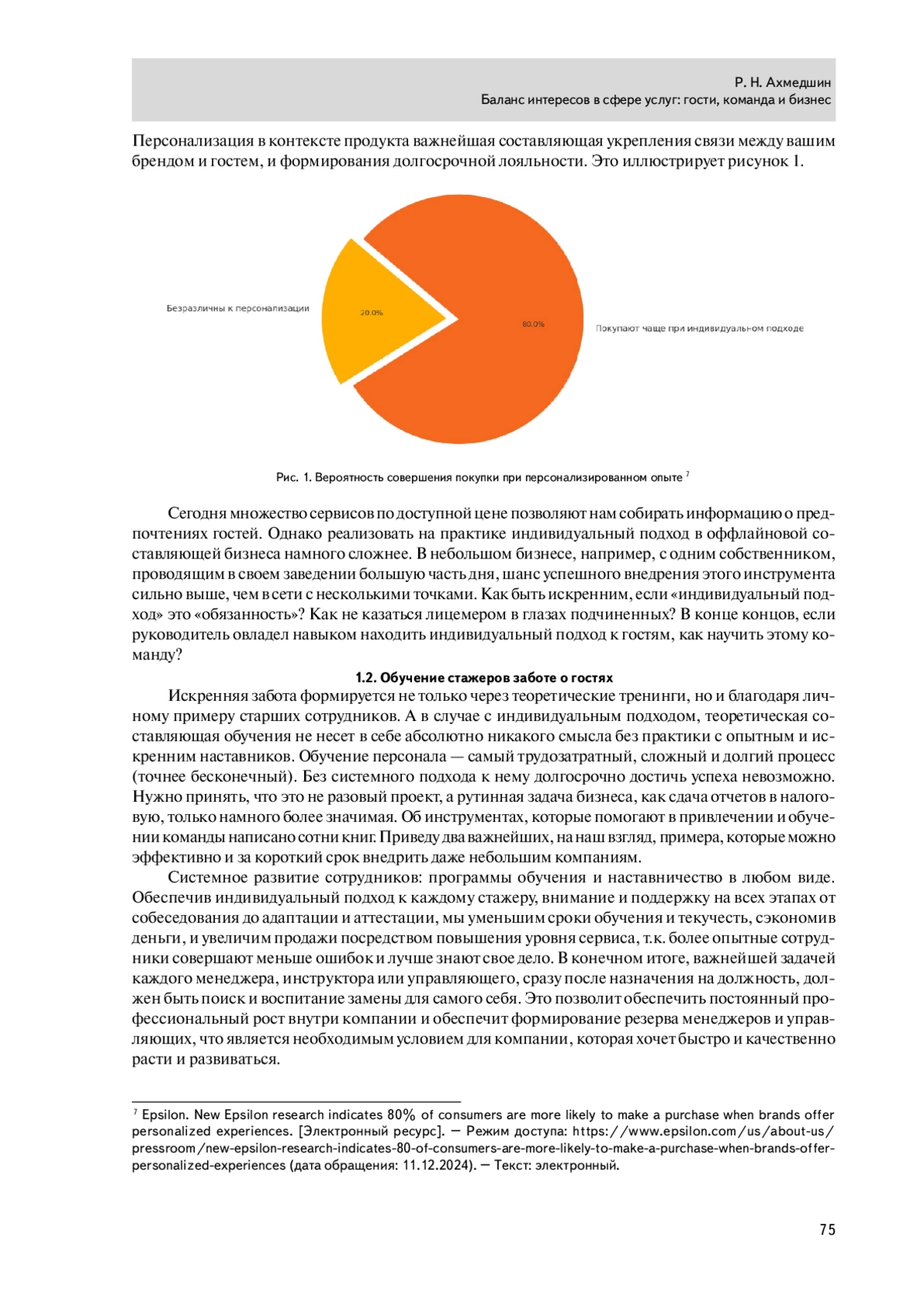 Р. Н. Ахмедшин
Баланс интересов в сфере услуг: гости, команда и бизнес

Персонализация в контексте продукта важнейшая составляющая укрепления связи между вашим брендом и гостем, и формирования долгосрочной лояльности. Это иллюстрирует рисунок 1.

Безразличны к персонализации
20.0%
80.0%
Покупают чаще при индивидуальном подходе

Рис. 1. Вероятность совершения покупки при персонализированном опыте $^7$

Сегодня множество сервисов по доступной цене позволяют нам собирать информацию о предпочтениях гостей. Однако реализовать на практике индивидуальный подход в оффлайновой составляющей бизнеса намного сложнее. В небольшом бизнесе, например, с одним собственником, проводящим в своем заведении большую часть дня, шанс успешного внедрения этого инструмента сильно выше, чем в сети с несколькими точками. Как быть искренним, если «индивидуальный подход» это «обязанность»? Как не казаться лицемером в глазах подчиненных? В конце концов, если руководитель овладел навыком находить индивидуальный подход к гостям, как научить этому команду?

1.2. Обучение стажеров заботе о гостях

Искренняя забота формируется не только через теоретические тренинги, но и благодаря личному примеру старших сотрудников. А в случае с индивидуальным подходом, теоретическая составляющая обучения не несет в себе абсолютно никакого смысла без практики с опытным и искренним наставников. Обучение персонала — самый трудозатратный, сложный и долгий процесс (точнее бесконечный). Без системного подхода к нему долгосрочно достичь успеха невозможно. Нужно принять, что это не разовый проект, а рутинная задача бизнеса, как сдача отчетов в налоговую, только намного более значимая. Об инструментах, которые помогают в привлечении и обучении команды написано сотни книг. Приведу два важнейших, на наш взгляд, примера, которые можно эффективно и за короткий срок внедрить даже небольшим компаниям.

Системное развитие сотрудников: программы обучения и наставничество в любом виде. Обеспечив индивидуальный подход к каждому стажеру, внимание и поддержку на всех этапах от собеседования до адаптации и аттестации, мы уменьшим сроки обучения и текучесть, сэкономив деньги, и увеличим продажи посредством повышения уровня сервиса, т.к. более опытные сотрудники совершают меньше ошибок и лучше знают свое дело. В конечном итоге, важнейшей задачей каждого менеджера, инструктора или управляющего, сразу после назначения на должность, должен быть поиск и воспитание замены для самого себя. Это позволит обеспечить постоянный профессиональный рост внутри компании и обеспечит формирование резерва менеджеров и управляющих, что является необходимым условием для компании, которая хочет быстро и качественно расти и развиваться.

$^7$ Epsilon. New Epsilon research indicates 80% of consumers are more likely to make a purchase when brands offer personalized experiences. [Электронный ресурс]. — Режим доступа: https://www.epsilon.com/us/about-us/pressroom/new-epsilon-research-indicates-80-of-consumers-are-more-likely-to-make-a-purchase-when-brands-offer-personalized-experiences (дата обращения: 11.12.2024). — Текст: электронный.

75